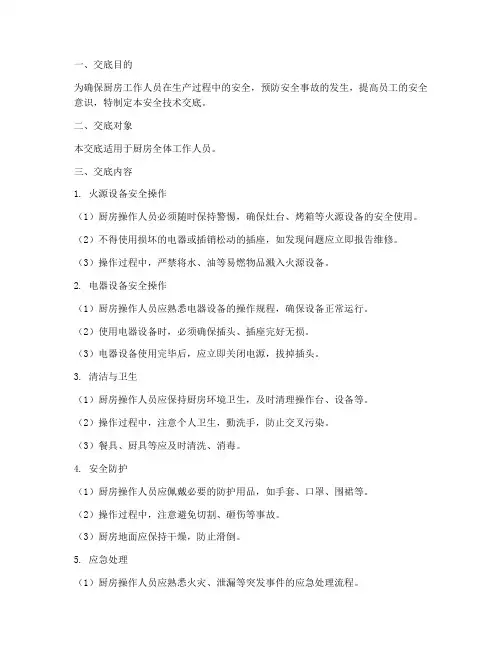 一、交底目的

为确保厨房工作人员在生产过程中的安全，预防安全事故的发生，提高员工的安全意识，特制定本安全技术交底。

二、交底对象

本交底适用于厨房全体工作人员。

三、交底内容

1. 火源设备安全操作

（1）厨房操作人员必须随时保持警惕，确保灶台、烤箱等火源设备的安全使用。

（2）不得使用损坏的电器或插销松动的插座，如发现问题应立即报告维修。

（3）操作过程中，严禁将水、油等易燃物品溅入火源设备。

2. 电器设备安全操作

（1）厨房操作人员应熟悉电器设备的操作规程，确保设备正常运行。

（2）使用电器设备时，必须确保插头、插座完好无损。

（3）电器设备使用完毕后，应立即关闭电源，拔掉插头。

3. 清洁与卫生

（1）厨房操作人员应保持厨房环境卫生，及时清理操作台、设备等。

（2）操作过程中，注意个人卫生，勤洗手，防止交叉污染。

（3）餐具、厨具等应及时清洗、消毒。

4. 安全防护

（1）厨房操作人员应佩戴必要的防护用品，如手套、口罩、围裙等。

（2）操作过程中，注意避免切割、砸伤等事故。

（3）厨房地面应保持干燥，防止滑倒。

5. 应急处理

（1）厨房操作人员应熟悉火灾、泄漏等突发事件的应急处理流程。